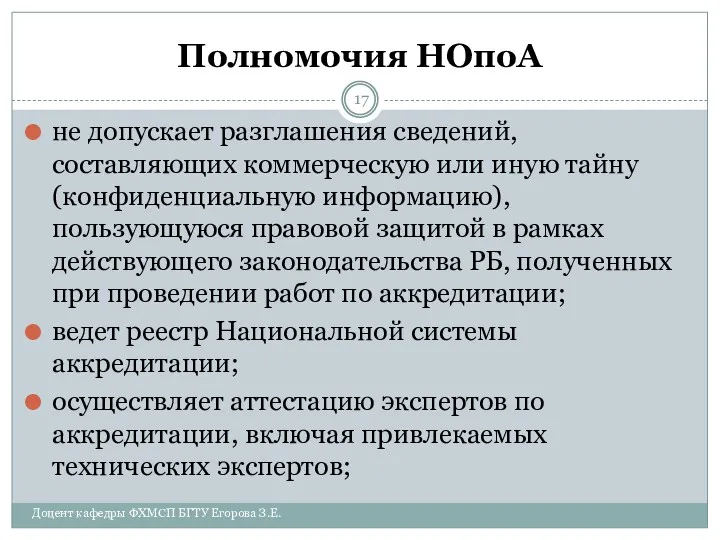 Полномочия НОпоА

17

не допускает разглашения сведений, составляющих коммерческую или иную тайну (конфиденциальную информацию), пользующуюся правовой защитой в рамках действующего законодательства РБ, полученных при проведении работ по аккредитации;

ведет реестр Национальной системы аккредитации;

осуществляет аттестацию экспертов по аккредитации, включая привлекаемых технических экспертов;

Доцент кафедры ФХМСП БГТУ Егорова З.Е.